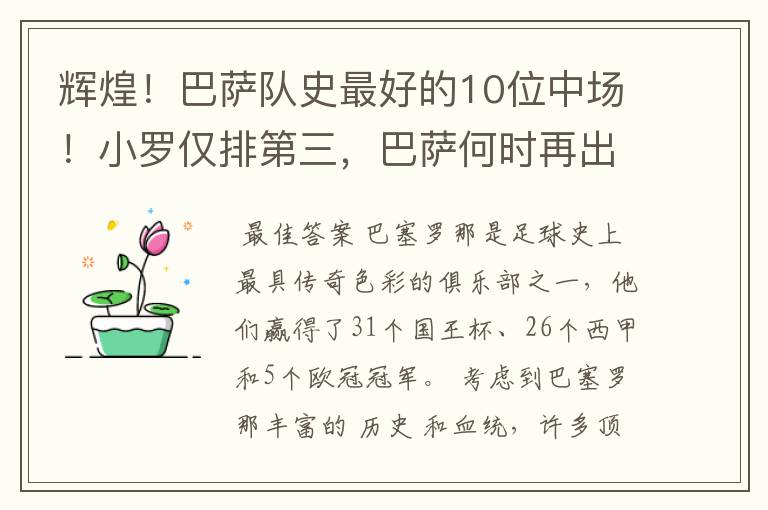 辉煌！巴萨队史最好的10位中场！小罗仅排第三，巴萨何时再出

最佳答案 巴塞罗那是足球史上最具传奇色彩的俱乐部之一，他们赢得了31个国王杯、26个西甲和5个欧冠冠军。 考虑到巴塞罗那丰富的 历史 和血统，许多顶